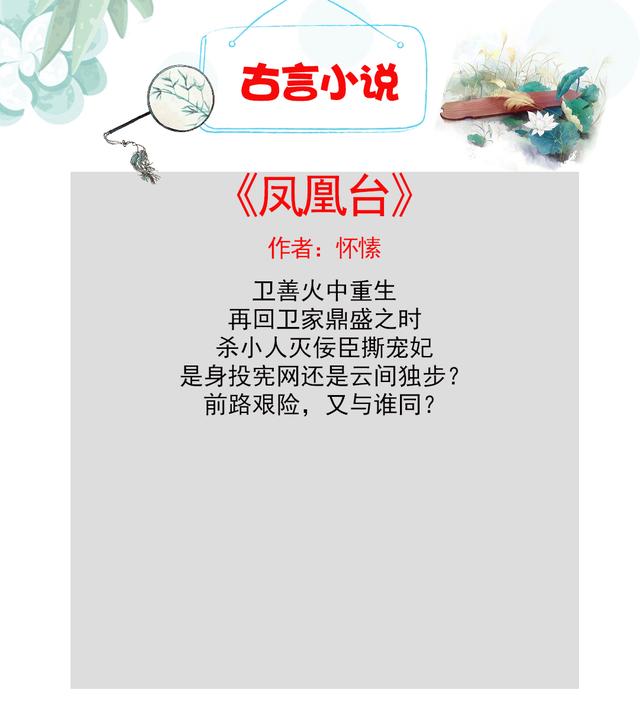 古言小说

《凤凰台》

作者：怀愫

卫善火中重生
再回卫家鼎盛之时
杀小人灭佞臣撕宠妃
是身投宪网还是云间独步？
前路艰险，又与谁同？